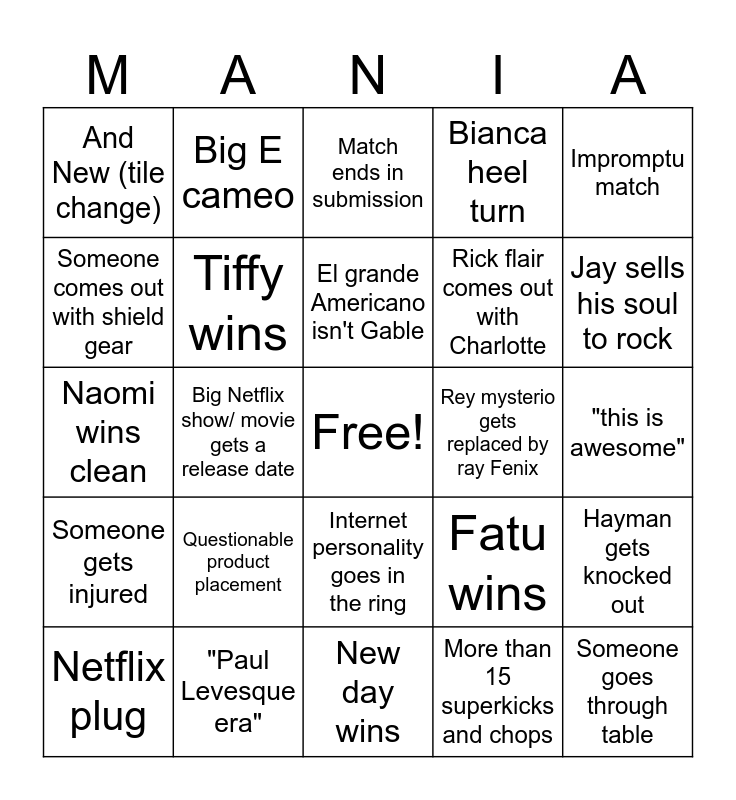 | M | A | N | I | A |
|---|---|---|---|---|
| And New (tile change) | Big E cameo | Match ends in submission | Bianca heel turn | Impromptu match |
| Someone comes out with shield gear | Tiffy wins | El grande Americano isn't Gable | Rick flair comes out with Charlotte | Jay sells his soul to rock |
| Naomi wins clean | Big Netflix show/ movie gets a release date | Free! | Rey mysterio gets replaced by ray Fenix | "this is awesome" |
| Someone gets injured | Questionable product placement | Internet personality goes in the ring | Fatu wins | Hayman gets knocked out |
| Netflix plug | "Paul Levesque era" | New day wins | More than 15 superkicks and chops | Someone goes through table |